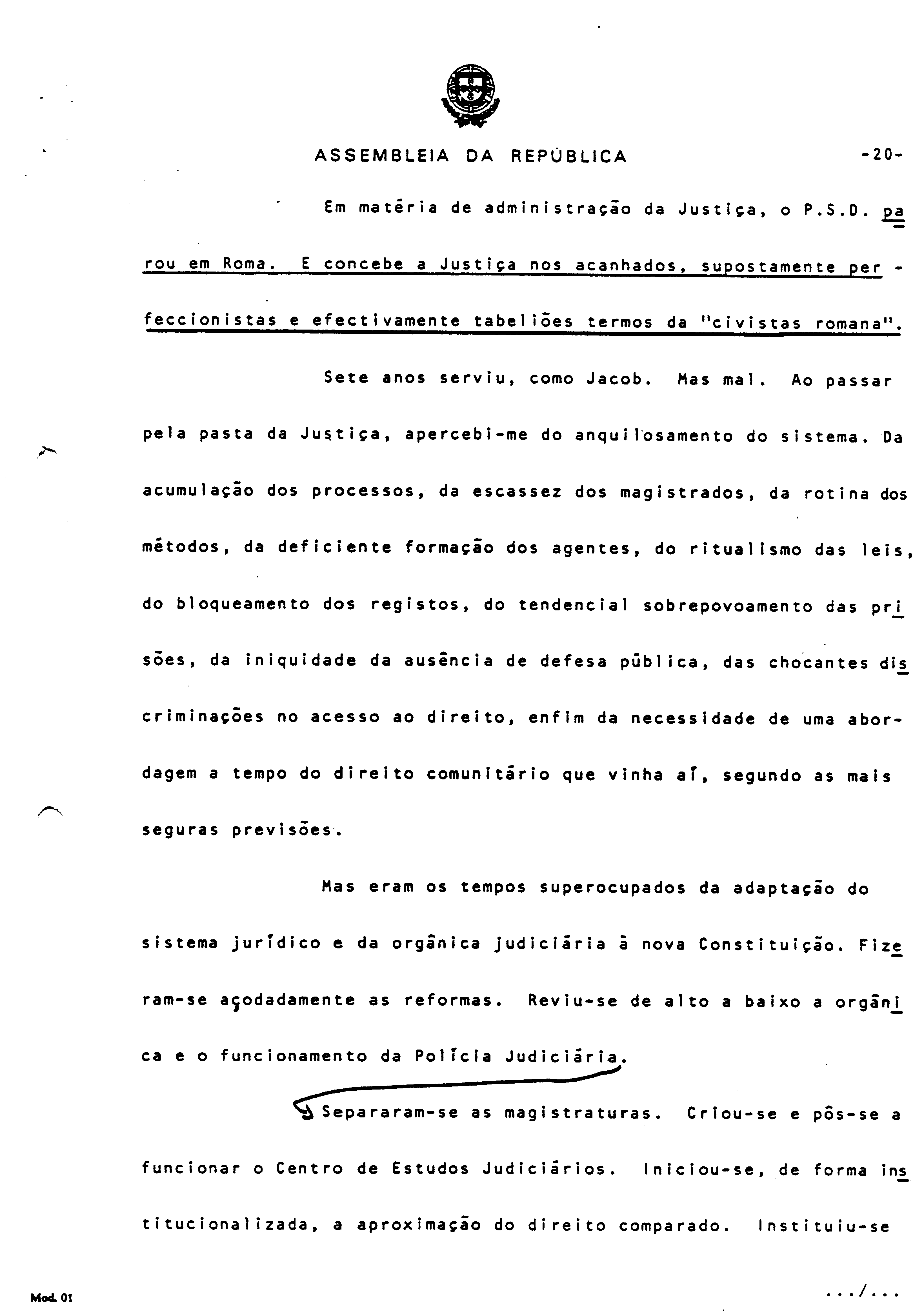 ASSEMBLEIA DA REPÚBLICA -20-

Em matéria de administração da Justiça, o P.S.D. parou em Roma. E concebe a Justiça nos acanhados, supostamente perfeccionistas e efectivamente tabeliões termos da "civistas romana".

Sete anos serviu, como Jacob. Mas mal. Ao passar pela pasta da Justiça, apercebi-me do anquilosamento do sistema. Da acumulação dos processos, da escassez dos magistrados, da rotina dos métodos, da deficiente formação dos agentes, do ritualismo das leis, do bloqueamento dos registos, do tendencial sobrepovoamento das prisões, da iniquidade da ausência de defesa pública, das chocantes discriminações no acesso ao direito, enfim da necessidade de uma abordagem a tempo do direito comunitário que vinha aí, segundo as mais seguras previsões.

Mas eram os tempos superocupados da adaptação do sistema jurídico e da orgânica judiciária à nova Constituição. Fizeram-se açodadamente as reformas. Reviu-se de alto a baixo a orgânica e o funcionamento da Polícia Judiciária.

Separaram-se as magistraturas. Criou-se e pôs-se a funcionar o Centro de Estudos Judiciários. Iniciou-se, de forma institucionalizada, a aproximação do direito comparado. Instituiu-se

Mod. 01 .../...